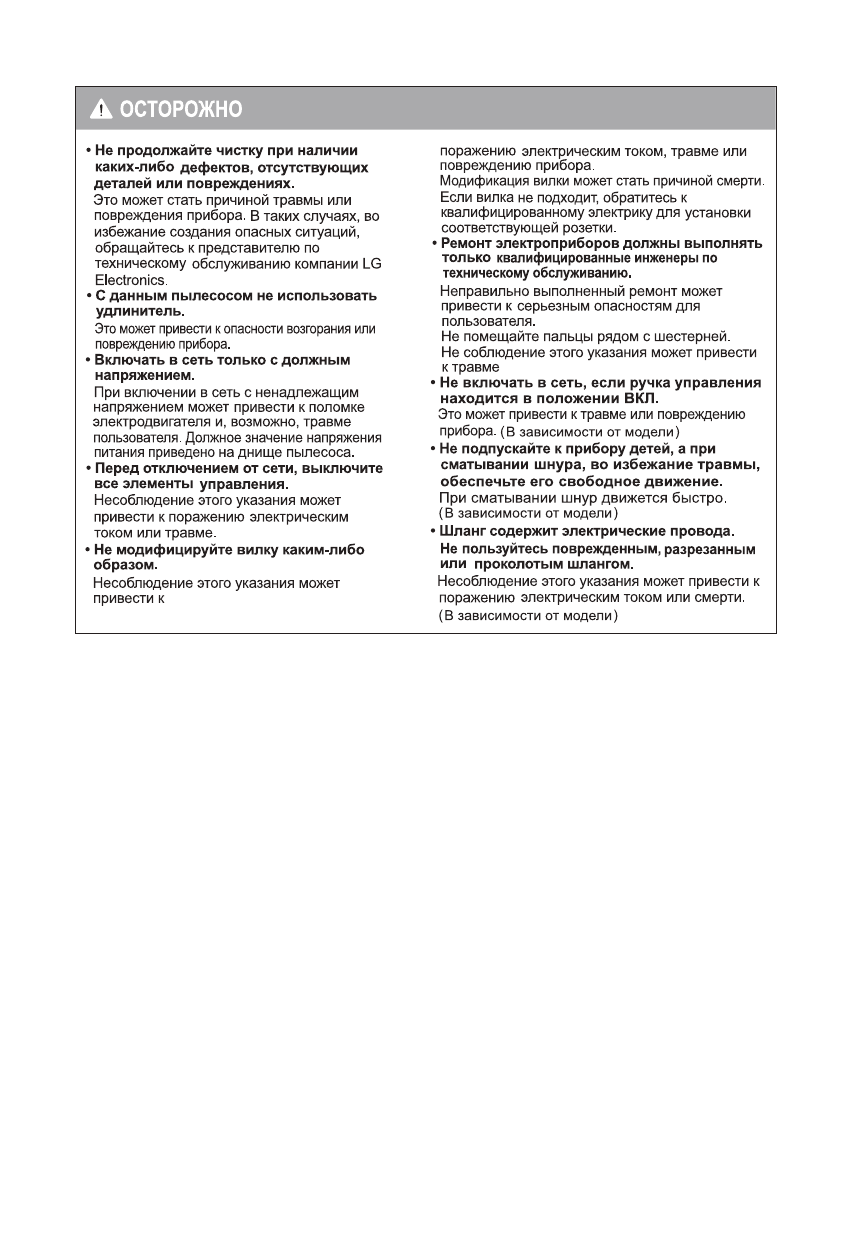 ОСТОРОЖНО

• Не продолжайте чистку при наличии каких-либо дефектов, отсутствующих деталей или повреждениях.
Это может стать причиной травмы или повреждения прибора. В таких случаях, во избежание создания опасных ситуаций, обращайтесь к представителю по техническому обслуживанию компании LG Electronics.

• С данным пылесосом не использовать удлинитель.
Это может привести к опасности возгорания или повреждению прибора.

• Включать в сеть только с должным напряжением.
При включении в сеть с ненадлежащим напряжением может привести к поломке электродвигателя и, возможно, травме пользователя. Должное значение напряжения питания приведено на днище пылесоса.

• Перед отключением от сети, выключите все элементы управления.
Несоблюдение этого указания может привести к поражению электрическим током или травме.

• Не модифицируйте вилку каким-либо образом.
Несоблюдение этого указания может привести к поражению электрическим током, травме или повреждению прибора.
Модификация вилки может стать причиной смерти.
Если вилка не подходит, обратитесь к квалифицированному электрику для установки соответствующей розетки.

• Ремонт электроприборов должны выполнять только квалифицированные инженеры по техническому обслуживанию.
Неправильно выполненный ремонт может привести к серьезным опасностям для пользователя.
Не помещайте пальцы рядом с шестерней.
Не соблюдение этого указания может привести к травме

• Не включать в сеть, если ручка управления находится в положении ВКЛ.
Это может привести к травме или повреждению прибора. (В зависимости от модели)

• Не подпускайте к прибору детей, а при сматывании шнура, во избежание травмы, обеспечьте его свободное движение.
При сматывании шнур движется быстро.
(В зависимости от модели)

• Шланг содержит электрические провода.
Не пользуйтесь поврежденным, разрезанным или проколотым шлангом.
Несоблюдение этого указания может привести к поражению электрическим током или смерти.
(В зависимости от модели)